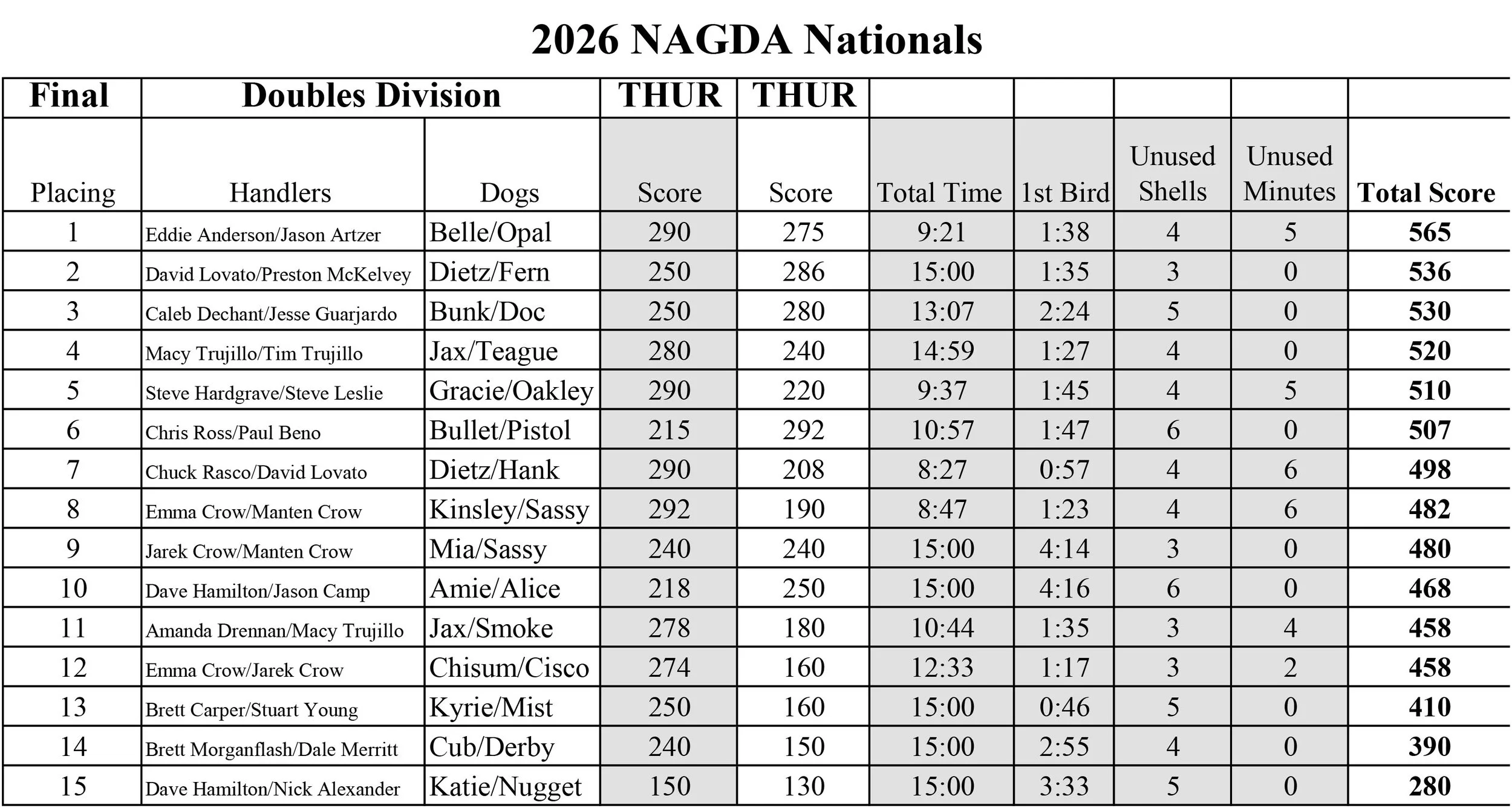 2026 NAGDA Nationals

| Final | Doubles Division | | THUR | THUR | | | | | |
|---|---|---|---|---|---|---|---|---|---|
| Placing | Handlers | Dogs | Score | Score | Total Time | 1st Bird | Unused Shells | Unused Minutes | Total Score |
| 1 | Eddie Anderson/Jason Artzer | Belle/Opal | 290 | 275 | 9:21 | 1:38 | 4 | 5 | 565 |
| 2 | David Lovato/Preston McKelvey | Dietz/Fern | 250 | 286 | 15:00 | 1:35 | 3 | 0 | 536 |
| 3 | Caleb Dechant/Jesse Guarjardo | Bunk/Doc | 250 | 280 | 13:07 | 2:24 | 5 | 0 | 530 |
| 4 | Macy Trujillo/Tim Trujillo | Jax/Teague | 280 | 240 | 14:59 | 1:27 | 4 | 0 | 520 |
| 5 | Steve Hardgrave/Steve Leslie | Gracie/Oakley | 290 | 220 | 9:37 | 1:45 | 4 | 5 | 510 |
| 6 | Chris Ross/Paul Beno | Bullet/Pistol | 215 | 292 | 10:57 | 1:47 | 6 | 0 | 507 |
| 7 | Chuck Rasco/David Lovato | Dietz/Hank | 290 | 208 | 8:27 | 0:57 | 4 | 6 | 498 |
| 8 | Emma Crow/Manten Crow | Kinsley/Sassy | 292 | 190 | 8:47 | 1:23 | 4 | 6 | 482 |
| 9 | Jarek Crow/Manten Crow | Mia/Sassy | 240 | 240 | 15:00 | 4:14 | 3 | 0 | 480 |
| 10 | Dave Hamilton/Jason Camp | Amie/Alice | 218 | 250 | 15:00 | 4:16 | 6 | 0 | 468 |
| 11 | Amanda Drennan/Macy Trujillo | Jax/Smoke | 278 | 180 | 10:44 | 1:35 | 3 | 4 | 458 |
| 12 | Emma Crow/Jarek Crow | Chisum/Cisco | 274 | 160 | 12:33 | 1:17 | 3 | 2 | 458 |
| 13 | Brett Carper/Stuart Young | Kyrie/Mist | 250 | 160 | 15:00 | 0:46 | 5 | 0 | 410 |
| 14 | Brett Morganflash/Dale Merritt | Cub/Derby | 240 | 150 | 15:00 | 2:55 | 4 | 0 | 390 |
| 15 | Dave Hamilton/Nick Alexander | Katie/Nugget | 150 | 130 | 15:00 | 3:33 | 5 | 0 | 280 |